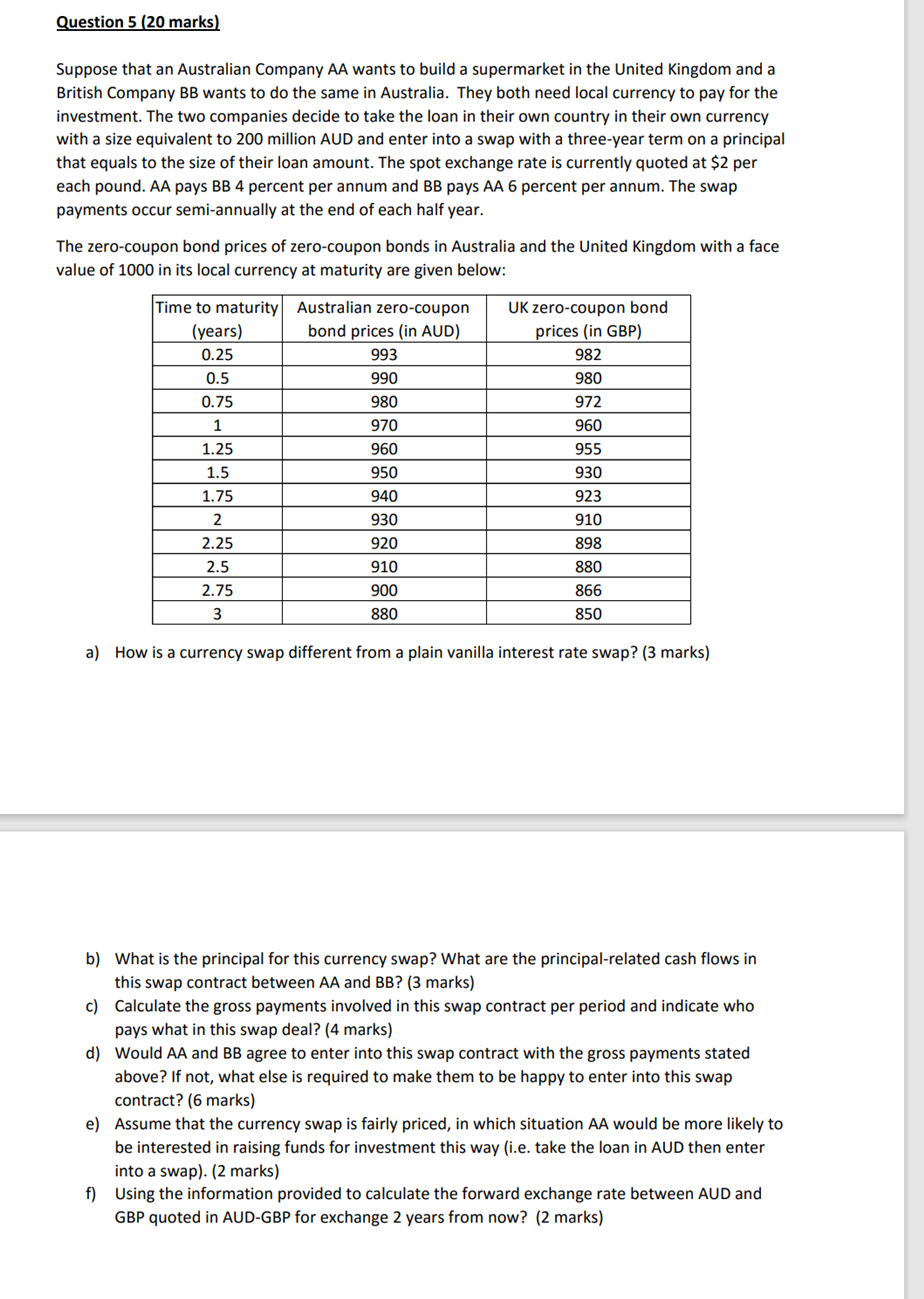 Question 5 (20 marks)

Suppose that an Australian Company AA wants to build a supermarket in the United Kingdom and a British Company BB wants to do the same in Australia. They both need local currency to pay for the investment. The two companies decide to take the loan in their own country in their own currency with a size equivalent to 200 million AUD and enter into a swap with a three-year term on a principal that equals to the size of their loan amount. The spot exchange rate is currently quoted at \$2 per each pound. AA pays BB 4 percent per annum and BB pays AA 6 percent per annum. The swap payments occur semi-annually at the end of each half year.

The zero-coupon bond prices of zero-coupon bonds in Australia and the United Kingdom with a face value of 1000 in its local currency at maturity are given below:

| Time to maturity (years) | Australian zero-coupon bond prices (in AUD) | UK zero-coupon bond prices (in GBP) |
|---|---|---|
| 0.25 | 993 | 982 |
| 0.5 | 990 | 980 |
| 0.75 | 980 | 972 |
| 1 | 970 | 960 |
| 1.25 | 960 | 955 |
| 1.5 | 950 | 930 |
| 1.75 | 940 | 923 |
| 2 | 930 | 910 |
| 2.25 | 920 | 898 |
| 2.5 | 910 | 880 |
| 2.75 | 900 | 866 |
| 3 | 880 | 850 |

a) How is a currency swap different from a plain vanilla interest rate swap? (3 marks)

b) What is the principal for this currency swap? What are the principal-related cash flows in this swap contract between AA and BB? (3 marks)

c) Calculate the gross payments involved in this swap contract per period and indicate who pays what in this swap deal? (4 marks)

d) Would AA and BB agree to enter into this swap contract with the gross payments stated above? If not, what else is required to make them to be happy to enter into this swap contract? (6 marks)

e) Assume that the currency swap is fairly priced, in which situation AA would be more likely to be interested in raising funds for investment this way (i.e. take the loan in AUD then enter into a swap). (2 marks)

f) Using the information provided to calculate the forward exchange rate between AUD and GBP quoted in AUD-GBP for exchange 2 years from now? (2 marks)